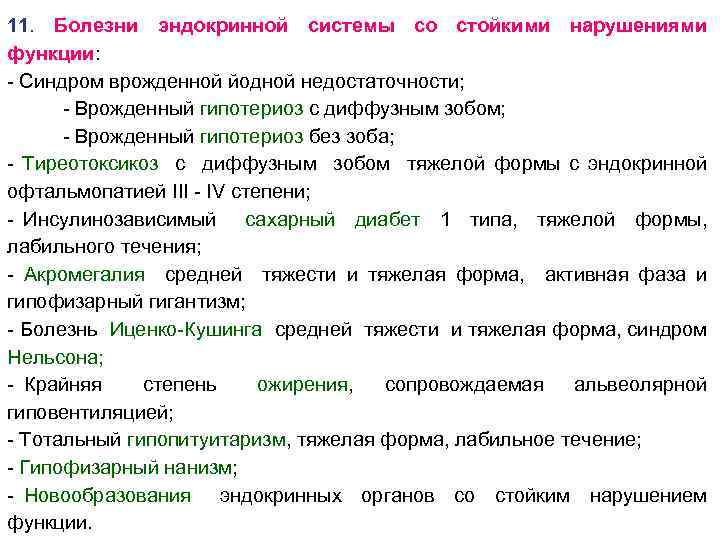 11. Болезни эндокринной системы со стойкими нарушениями функции:
- Синдром врожденной йодной недостаточности;
- Врожденный гипотериоз с диффузным зобом;
- Врожденный гипотериоз без зоба;
- Тиреотоксикоз с диффузным зобом тяжелой формы с эндокринной офтальмопатией III - IV степени;
- Инсулинозависимый сахарный диабет 1 типа, тяжелой формы, лабильного течения;
- Акромегалия средней тяжести и тяжелая форма, активная фаза и гипофизарный гигантизм;
- Болезнь Иценко-Кушинга средней тяжести и тяжелая форма, синдром Нельсона;
- Крайняя степень ожирения, сопровождаемая альвеолярной гиповентиляцией;
- Тотальный гипопитуитаризм, тяжелая форма, лабильное течение;
- Гипофизарный нанизм;
- Новообразования эндокринных органов со стойким нарушением функции.